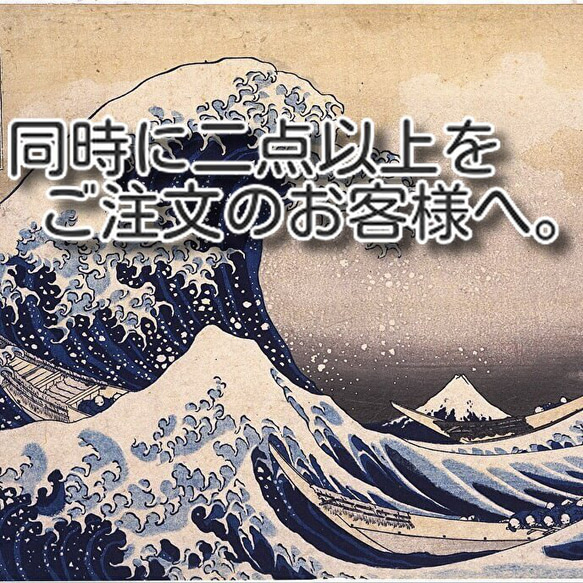 同時に二点以上を
ご注文のお客様へ。